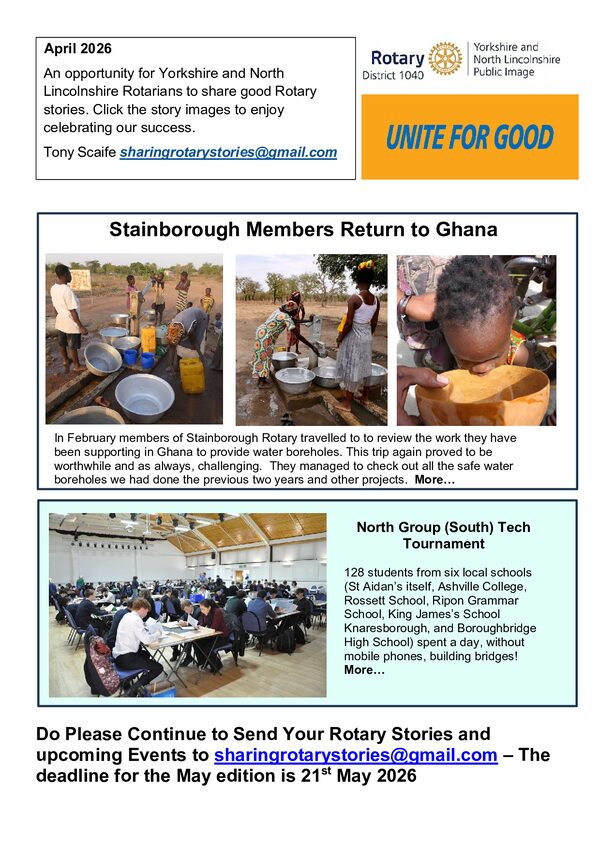 April 2026

An opportunity for Yorkshire and North Lincolnshire Rotarians to share good Rotary stories. Click the story images to enjoy celebrating our success.

Tony Scaife sharingrotarystories@gmail.com

Rotary District 1040 Yorkshire and North Lincolnshire Public Image

UNITE FOR GOOD

Stainborough Members Return to Ghana

In February members of Stainborough Rotary travelled to to review the work they have been supporting in Ghana to provide water boreholes. This trip again proved to be worthwhile and as always, challenging. They managed to check out all the safe water boreholes we had done the previous two years and other projects. More…

North Group (South) Tech Tournament

128 students from six local schools (St Aidan's itself, Ashville College, Rossett School, Ripon Grammar School, King James's School Knaresborough, and Boroughbridge High School) spent a day, without mobile phones, building bridges! More…

Do Please Continue to Send Your Rotary Stories and upcoming Events to sharingrotarystories@gmail.com – The deadline for the May edition is 21$^{st}$ May 2026